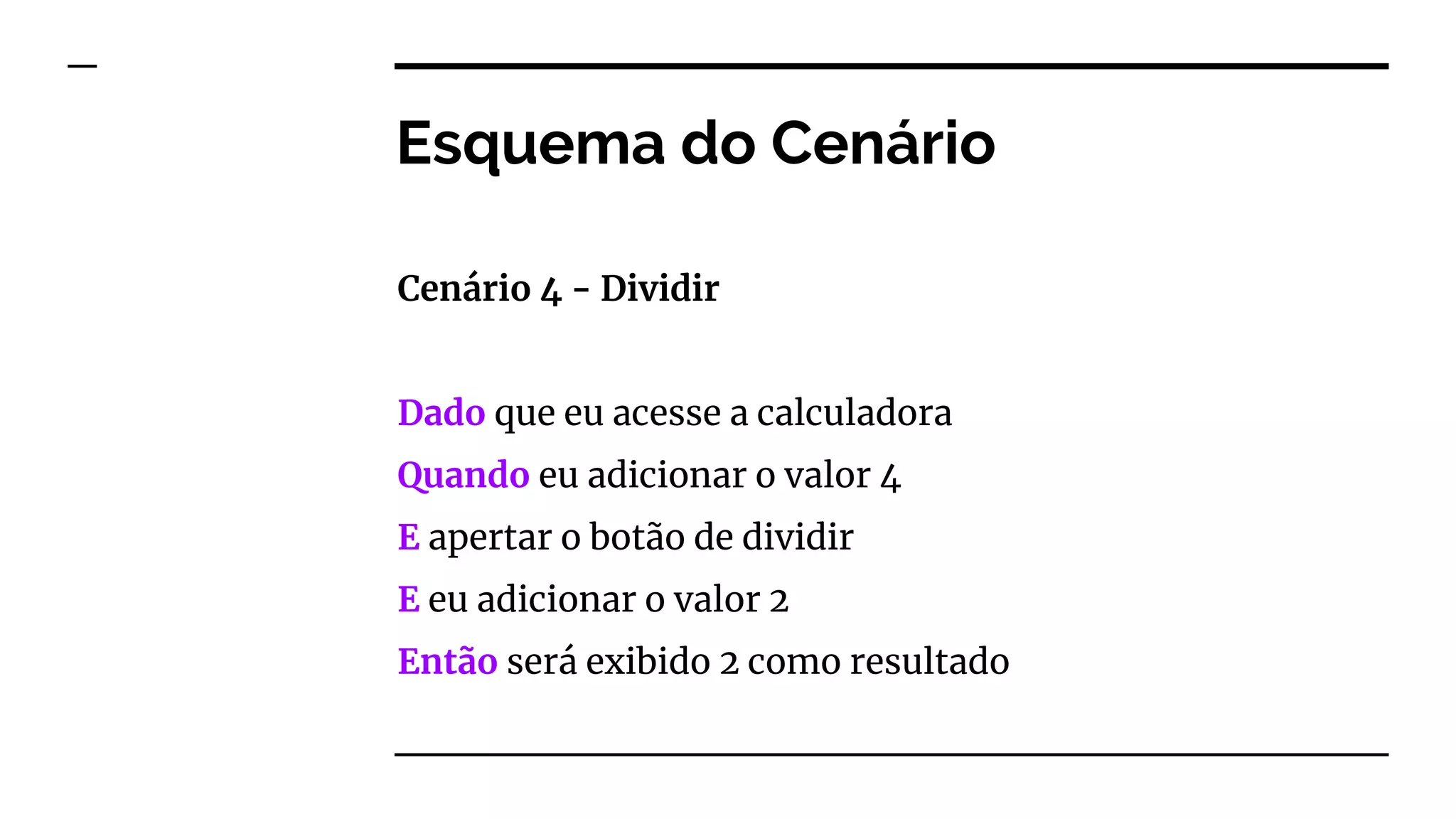 Esquema do Cenário

Cenário 4 - Dividir

Dado que eu acesse a calculadora
Quando eu adicionar o valor 4
E apertar o botão de dividir
E eu adicionar o valor 2
Então será exibido 2 como resultado